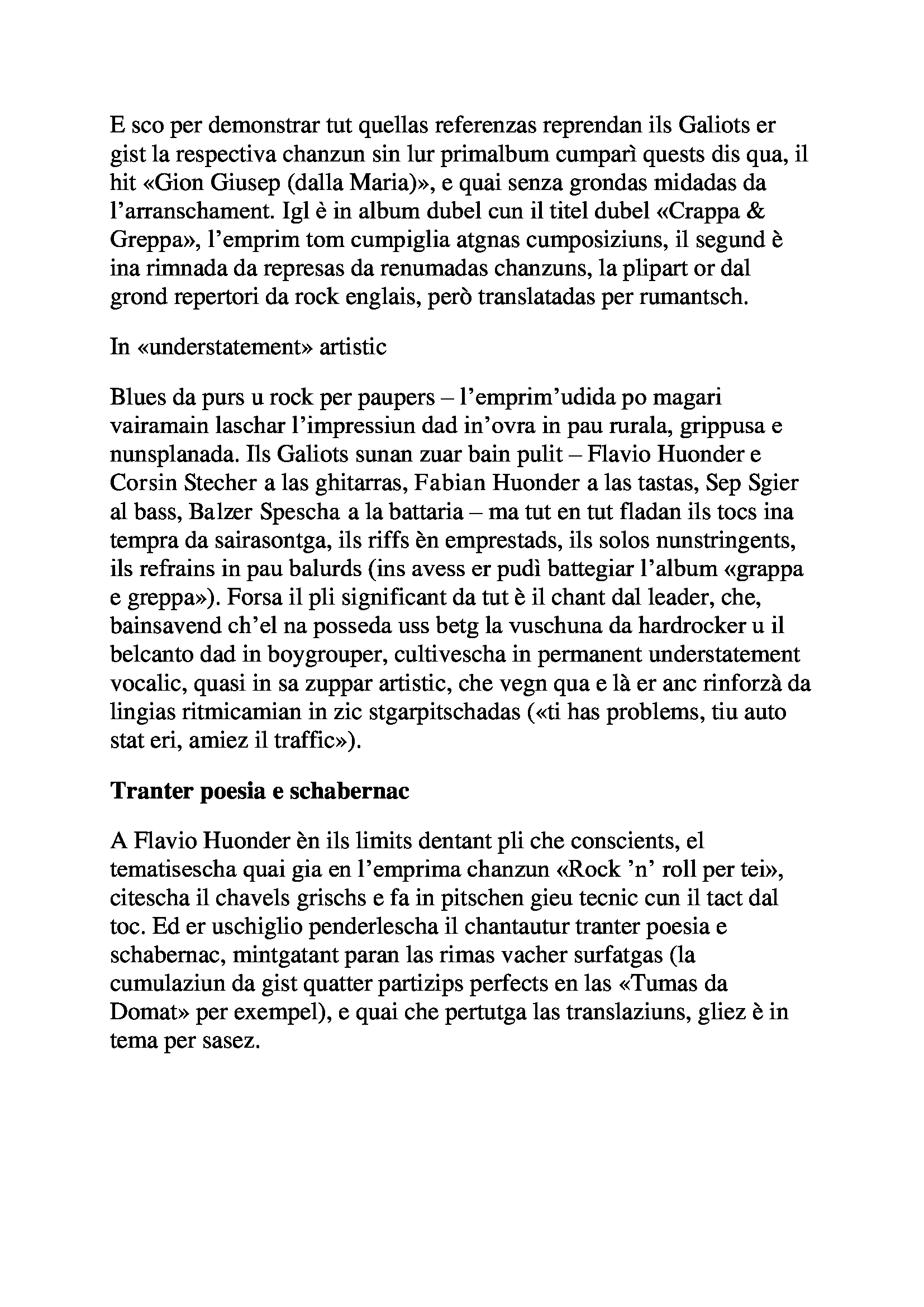 E sco per demonstrar tut quellas referenzas reprendan ils Galiots er gist la respectiva chanzun sin lur primalbum cumparì quests dis qua, il hit «Gion Giusep (dalla Maria)», e quai senza grondas midadas da l'arranschament. Igl è in album dubel cun il titel dubel «Crappa & Greppa», l'emprim tom cumpiglia atgnas cumposiziuns, il segund è ina rimnada da represas da renumadas chanzuns, la plipart or dal grond repertori da rock englais, però translatadas per rumantsch.

In «understatement» artistic

Blues da purs u rock per paupers – l'emprim'udida po magari vairamain laschar l'impressiun dad in'ovra in pau rurala, grippusa e nunsplanada. Ils Galiots sunan zuar bain pulit – Flavio Huonder e Corsin Stecher a las ghitarras, Fabian Huonder a las tastas, Sep Sgier al bass, Balzer Spescha a la battaria – ma tut en tut fladan ils tocs ina tempra da sairasontga, ils riffs èn emprestads, ils solos nunstringents, ils refrains in pau balurds (ins avess er pudì battegiar l'album «grappa e greppa»). Forsa il pli significant da tut è il chant dal leader, che, bainsavend ch'el na posseda uss betg la vuschuna da hardrocker u il belcanto dad in boygrouper, cultivescha in permanent understatement vocalic, quasi in sa zuppar artistic, che vegn qua e là er anc rinforzà da lingias ritmicamian in zic stgarpitschadas («ti has problems, tiu auto stat eri, amiez il traffic»).

Tranter poesia e schabernac

A Flavio Huonder èn ils limits dentant pli che conscients, el tematisescha quai gia en l'emprima chanzun «Rock 'n' roll per tei», citescha il chavels grischs e fa in pitschen gieu tecnic cun il tact dal toc. Ed er uschiglio penderlescha il chantautur tranter poesia e schabernac, mintgatant paran las rimas vacher surfatgas (la cumulaziun da gist quatter partizips perfects en las «Tumas da Domat» per exempel), e quai che pertutga las translaziuns, gliez è in tema per sasez.